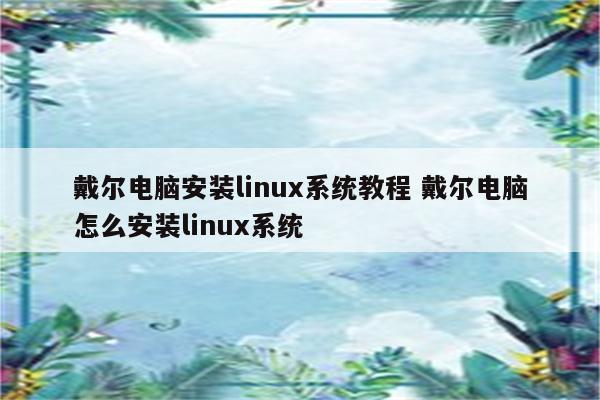 戴尔电脑安装linux系统教程 戴尔电脑怎么安装linux系统